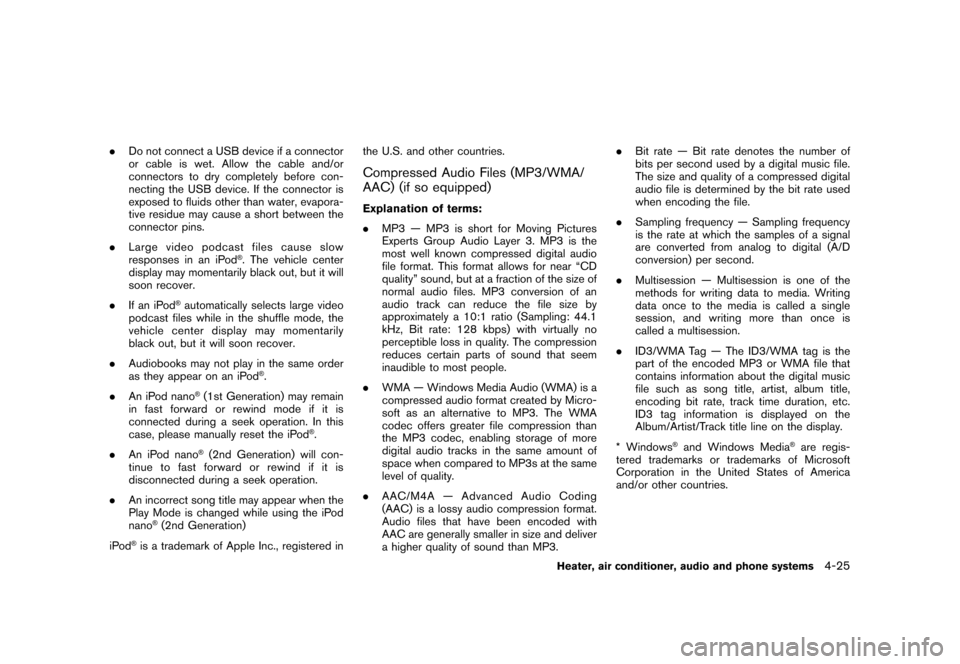 . Do not connect a USB device if a connector or cable is wet. Allow the cable and/or connectors to dry completely before connecting the USB device. If the connector is exposed to fluids other than water, evaporative residue may cause a short between the connector pins.

. Large video podcast files cause slow responses in an iPod®. The vehicle center display may momentarily black out, but it will soon recover.

. If an iPod® automatically selects large video podcast files while in the shuffle mode, the vehicle center display may momentarily black out, but it will soon recover.

. Audiobooks may not play in the same order as they appear on an iPod®.

. An iPod nano® (1st Generation) may remain in fast forward or rewind mode if it is connected during a seek operation. In this case, please manually reset the iPod®.

. An iPod nano® (2nd Generation) will continue to fast forward or rewind if it is disconnected during a seek operation.

. An incorrect song title may appear when the Play Mode is changed while using the iPod nano® (2nd Generation)

iPod® is a trademark of Apple Inc., registered in the U.S. and other countries.

Compressed Audio Files (MP3/WMA/AAC) (if so equipped)

Explanation of terms:

. MP3 — MP3 is short for Moving Pictures Experts Group Audio Layer 3. MP3 is the most well known compressed digital audio file format. This format allows for near "CD quality" sound, but at a fraction of the size of normal audio files. MP3 conversion of an audio track can reduce the file size by approximately a 10:1 ratio (Sampling: 44.1 kHz, Bit rate: 128 kbps) with virtually no perceptible loss in quality. The compression reduces certain parts of sound that seem inaudible to most people.

. WMA — Windows Media Audio (WMA) is a compressed audio format created by Microsoft as an alternative to MP3. The WMA codec offers greater file compression than the MP3 codec, enabling storage of more digital audio tracks in the same amount of space when compared to MP3s at the same level of quality.

. AAC/M4A — Advanced Audio Coding (AAC) is a lossy audio compression format. Audio files that have been encoded with AAC are generally smaller in size and deliver a higher quality of sound than MP3.

. Bit rate — Bit rate denotes the number of bits per second used by a digital music file. The size and quality of a compressed digital audio file is determined by the bit rate used when encoding the file.

. Sampling frequency — Sampling frequency is the rate at which the samples of a signal are converted from analog to digital (A/D conversion) per second.

. Multisession — Multisession is one of the methods for writing data to media. Writing data once to the media is called a single session, and writing more than once is called a multisession.

. ID3/WMA Tag — The ID3/WMA tag is the part of the encoded MP3 or WMA file that contains information about the digital music file such as song title, artist, album title, encoding bit rate, track time duration, etc. ID3 tag information is displayed on the Album/Artist/Track title line on the display.

* Windows® and Windows Media® are registered trademarks or trademarks of Microsoft Corporation in the United States of America and/or other countries.

Heater, air conditioner, audio and phone systems 4-25

carmanualsonline.info